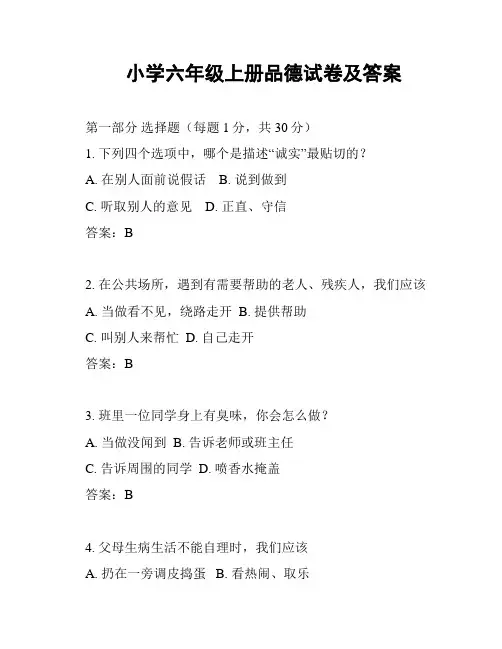 小学六年级上册品德试卷及答案

第一部分 选择题（每题 1 分，共 30 分）

1. 下列四个选项中，哪个是描述“诚实”最贴切的？

A. 在别人面前说假话 B. 说到做到

C. 听取别人的意见 D. 正直、守信

答案：B

2. 在公共场所，遇到有需要帮助的老人、残疾人，我们应该

A. 当做看不见，绕路走开 B. 提供帮助

C. 叫别人来帮忙 D. 自己走开

答案：B

3. 班里一位同学身上有臭味，你会怎么做？

A. 当做没闻到 B. 告诉老师或班主任

C. 告诉周围的同学 D. 喷香水掩盖

答案：B

4. 父母生病生活不能自理时，我们应该

A. 扔在一旁调皮捣蛋 B. 看热闹、取乐